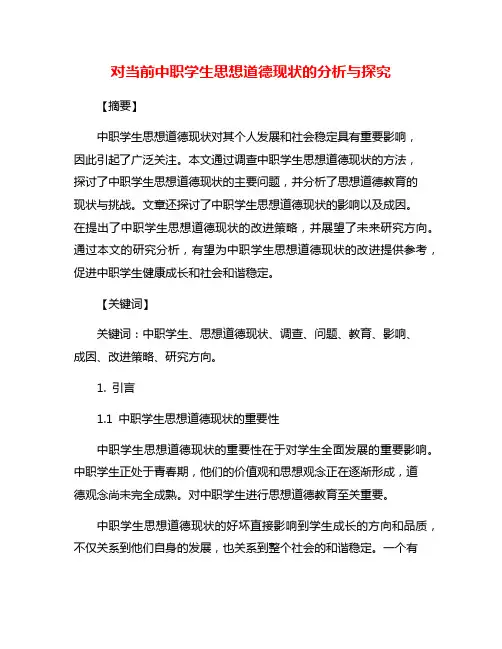 对当前中职学生思想道德现状的分析与探究

【摘要】

中职学生思想道德现状对其个人发展和社会稳定具有重要影响，因此引起了广泛关注。本文通过调查中职学生思想道德现状的方法，探讨了中职学生思想道德现状的主要问题，并分析了思想道德教育的现状与挑战。文章还探讨了中职学生思想道德现状的影响以及成因。在提出了中职学生思想道德现状的改进策略，并展望了未来研究方向。通过本文的研究分析，有望为中职学生思想道德现状的改进提供参考，促进中职学生健康成长和社会和谐稳定。

【关键词】

关键词：中职学生、思想道德现状、调查、问题、教育、影响、成因、改进策略、研究方向。

1. 引言

1.1 中职学生思想道德现状的重要性

中职学生思想道德现状的重要性在于对学生全面发展的重要影响。中职学生正处于青春期，他们的价值观和思想观念正在逐渐形成，道德观念尚未完全成熟。对中职学生进行思想道德教育至关重要。

中职学生思想道德现状的好坏直接影响到学生成长的方向和品质，不仅关系到他们自身的发展，也关系到整个社会的和谐稳定。一个有